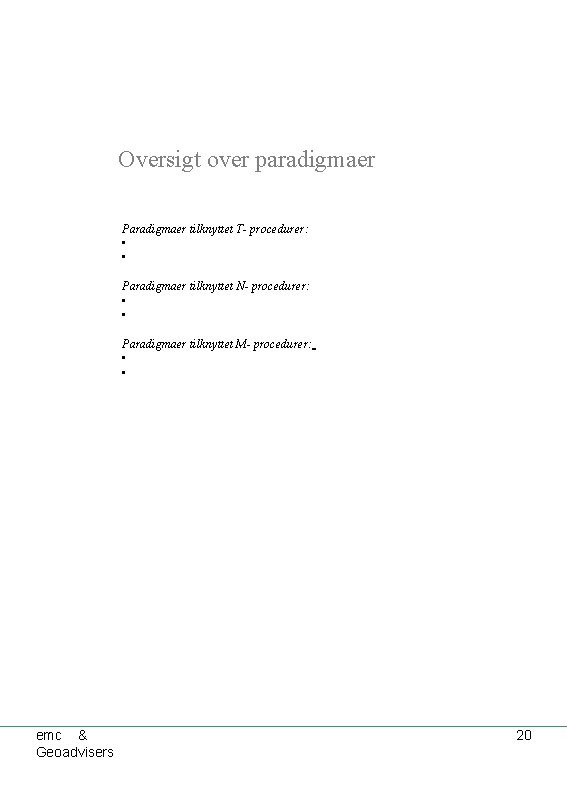 Oversigt over paradigmaer

Paradigmaer tilknyttet T- procedurer:

Paradigmaer tilknyttet N- procedurer:

Paradigmaer tilknyttet M- procedurer:

emc & Geoadvisers

20